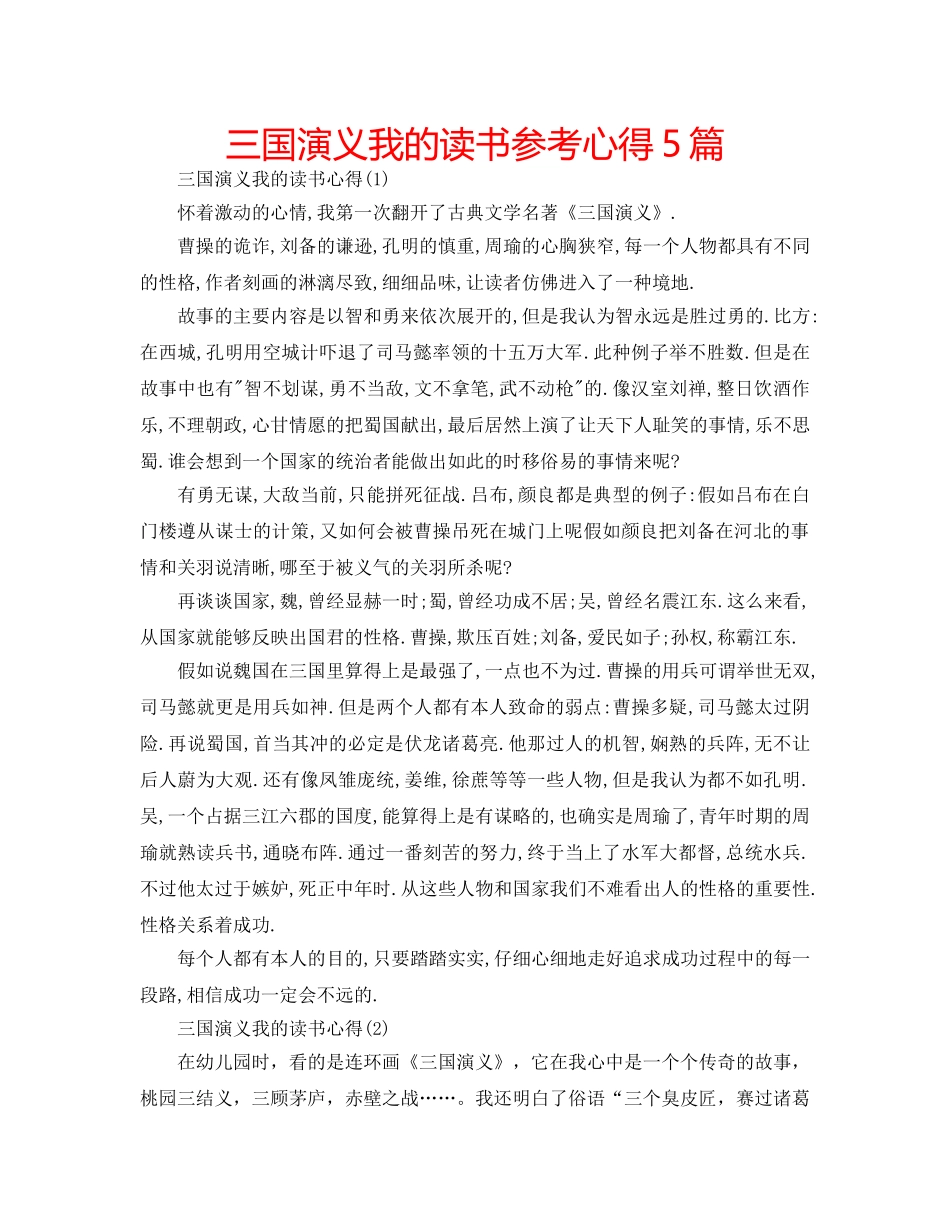 三国演义我的读书参考心得5篇

三国演义我的读书心得(1)

怀着激动的心情,我第一次翻开了古典文学名著《三国演义》.

曹操的诡诈,刘备的谦逊,孔明的慎重,周瑜的心胸狭窄,每一个人物都具有不同的性格,作者刻画的淋漓尽致,细细品味,让读者仿佛进入了一种境地.

故事的主要内容是以智和勇来依次展开的,但是我认为智永远是胜过勇的.比方:在西城,孔明用空城计吓退了司马懿率领的十五万大军.此种例子举不胜数.但是在故事中也有"智不划谋,勇不当敌,文不拿笔,武不动枪"的.像汉室刘禅,整日饮酒作乐,不理朝政,心甘情愿的把蜀国献出,最后居然上演了让天下人耻笑的事情,乐不思蜀.谁会想到一个国家的统治者能做出如此的时移俗易的事情来呢?

有勇无谋,大敌当前,只能拼死征战.吕布,颜良都是典型的例子:假如吕布在白门楼遵从谋士的计策,又如何会被曹操吊死在城门上呢假如颜良把刘备在河北的事情和关羽说清晰,哪至于被义气的关羽所杀呢?

再谈谈国家,魏,曾经显赫一时;蜀,曾经功成不居;吴,曾经名震江东.这么来看,从国家就能够反映出国君的性格.曹操,欺压百姓;刘备,爱民如子;孙权,称霸江东.

假如说魏国在三国里算得上是最强了,一点也不为过.曹操的用兵可谓举世无双,司马懿就更是用兵如神.但是两个人都有本人致命的弱点:曹操多疑,司马懿太过阴险.再说蜀国,首当其冲的必定是伏龙诸葛亮.他那过人的机智,娴熟的兵阵,无不让后人蔚为大观.还有像凤雏庞统,姜维,徐庶等等一些人物,但是我认为都不如孔明.吴,一个占据三江六郡的国度,能算得上是有谋略的,也确实是周瑜了,青年时期的周瑜就熟读兵书,通晓布阵.通过一番刻苦的努力,终于当上了水军大都督,总统水兵.不过他太过于嫉妒,死正中年时.从这些人物和国家我们不难看出人的性格的重要性.性格关系着成功.

每个人都有本人的目的,只要踏踏实实,仔细心细地走好追求成功过程中的每一段路,相信成功一定会不远的.

三国演义我的读书心得(2)

在幼儿园时,看的是连环画《三国演义》,它在我心中是一个个传奇的故事,桃园三结义,三顾茅庐,赤壁之战……。我还明白了俗语“三个臭皮匠,赛过诸葛